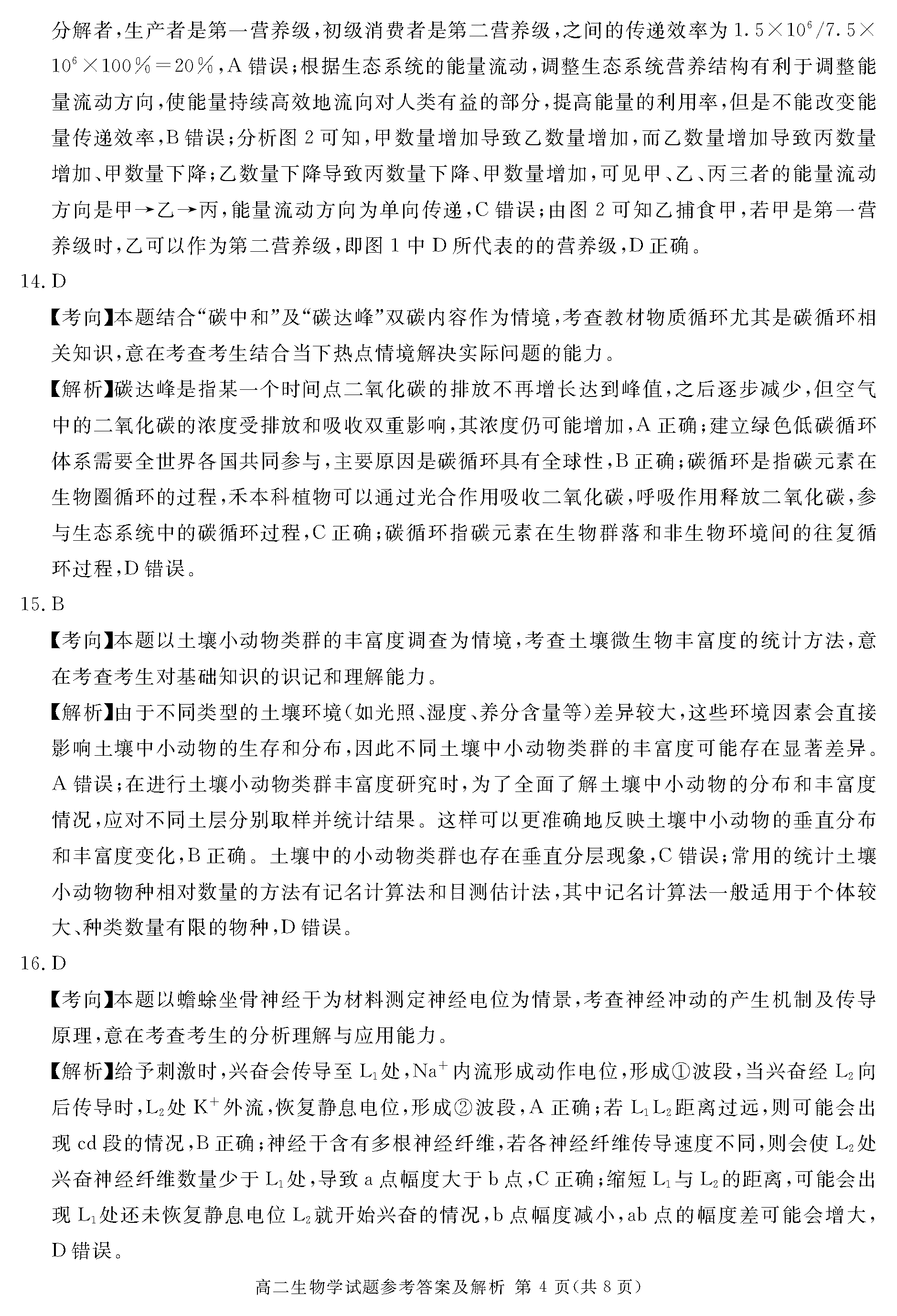 分解者，生产者是第一营养级，初级消费者是第二营养级，之间的传递效率为 $1.5\times10^6/7.5\times10^6\times100\%=20\%$，A 错误；根据生态系统的能量流动，调整生态系统营养结构有利于调整能量流动方向，使能量持续高效地流向对人类有益的部分，提高能量的利用率，但是不能改变能量传递效率，B 错误；分析图 2 可知，甲数量增加导致乙数量增加，而乙数量增加导致丙数量增加、甲数量下降；乙数量下降导致丙数量下降、甲数量增加，可见甲、乙、丙三者的能量流动方向是甲→乙→丙，能量流动方向为单向传递，C 错误；由图 2 可知乙捕食甲，若甲是第一营养级时，乙可以作为第二营养级，即图 1 中 D 所代表的的营养级，D 正确。

14. D

【考向】本题结合“碳中和”及“碳达峰”双碳内容作为情境，考查教材物质循环尤其是碳循环相关知识，意在考查考生结合当下热点情境解决实际问题的能力。

【解析】碳达峰是指某一个时间点二氧化碳的排放不再增长达到峰值，之后逐步减少，但空气中的二氧化碳的浓度受排放和吸收双重影响，其浓度仍可能增加，A 正确；建立绿色低碳循环体系需要全世界各国共同参与，主要原因是碳循环具有全球性，B 正确；碳循环是指碳元素在生物圈循环的过程，禾本科植物可以通过光合作用吸收二氧化碳，呼吸作用释放二氧化碳，参与生态系统中的碳循环过程，C 正确；碳循环指碳元素在生物群落和非生物环境间的往复循环过程，D 错误。

15. B

【考向】本题以土壤小动物类群的丰富度调查为情境，考查土壤微生物丰富度的统计方法，意在考查考生对基础知识的识记和理解能力。

【解析】由于不同类型的土壤环境（如光照、湿度、养分含量等）差异较大，这些环境因素会直接影响土壤中小动物的生存和分布，因此不同土壤中小动物类群的丰富度可能存在显著差异。A 错误；在进行土壤小动物类群丰富度研究时，为了全面了解土壤中小动物的分布和丰富度情况，应对不同土层分别取样并统计结果。这样可以更准确地反映土壤中小动物的垂直分布和丰富度变化，B 正确。土壤中的小动物类群也存在垂直分层现象，C 错误；常用的统计土壤小动物物种相对数量的方法有记名计算法和目测估计法，其中记名计算法一般适用于个体较大、种类数量有限的物种，D 错误。

16. D

【考向】本题以蟾蜍坐骨神经干为材料测定神经电位为情景，考查神经冲动的产生机制及传导原理，意在考查考生的分析理解与应用能力。

【解析】给予刺激时，兴奋会传导至 $L_1$ 处，$Na^+$ 内流形成动作电位，形成①波段，当兴奋经 $L_2$ 向后传导时，$L_2$ 处 $K^+$ 外流，恢复静息电位，形成②波段，A 正确；若 $L_1L_2$ 距离过远，则可能会出现 cd 段的情况，B 正确；神经干含有多根神经纤维，若各神经纤维传导速度不同，则会使 $L_2$ 处兴奋神经纤维数量少于 $L_1$ 处，导致 a 点幅度大于 b 点，C 正确；缩短 $L_1$ 与 $L_2$ 的距离，可能会出现 $L_1$ 处还未恢复静息电位 $L_2$ 就开始兴奋的情况，b 点幅度减小，ab 点的幅度差可能会增大，D 错误。

高二生物学试题参考答案及解析 第 4 页（共 8 页）